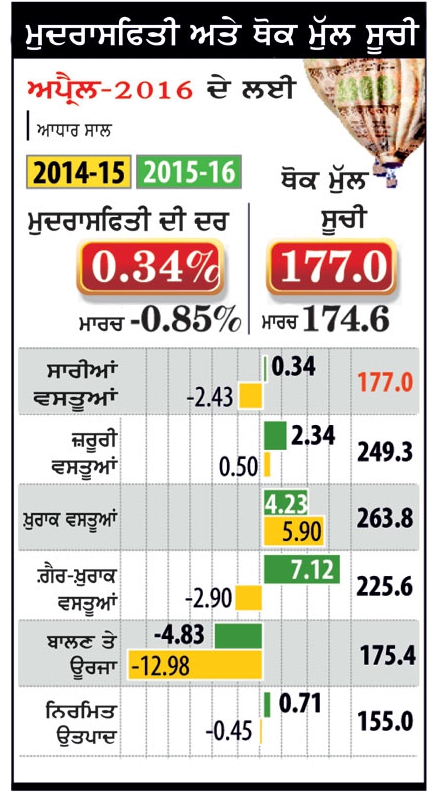 ਮੁਦਰਾਸਫਿਤੀ ਅਤੇ ਥੋਕ ਮੁੱਲ ਸੂਚੀ

ਅਪ੍ਰੈਲ-2016 ਦੇ ਲਈ

ਆਧਾਰ ਸਾਲ

2014-15 2015-16

ਮੁਦਰਾਸਫਿਤੀ ਦੀ ਦਰ
0.34%
ਮਾਰਚ -0.85%

ਥੋਕ ਮੁੱਲ ਸੂਚੀ
177.0
ਮਾਰਚ 174.6

| | | |
|---|---|---|
| ਸਾਰੀਆਂ ਵਸਤੂਆਂ | 0.34 -2.43 | 177.0 |
| ਜ਼ਰੂਰੀ ਵਸਤੂਆਂ | 2.34 0.50 | 249.3 |
| ਖ਼ੁਰਾਕ ਵਸਤੂਆਂ | 4.23 5.90 | 263.8 |
| ਗ਼ੈਰ-ਖ਼ੁਰਾਕ ਵਸਤੂਆਂ | 7.12 -2.90 | 225.6 |
| ਬਾਲਣ ਤੇ ਊਰਜਾ | -4.83 -12.98 | 175.4 |
| ਨਿਰਮਿਤ ਉਤਪਾਦ | 0.71 -0.45 | 155.0 |